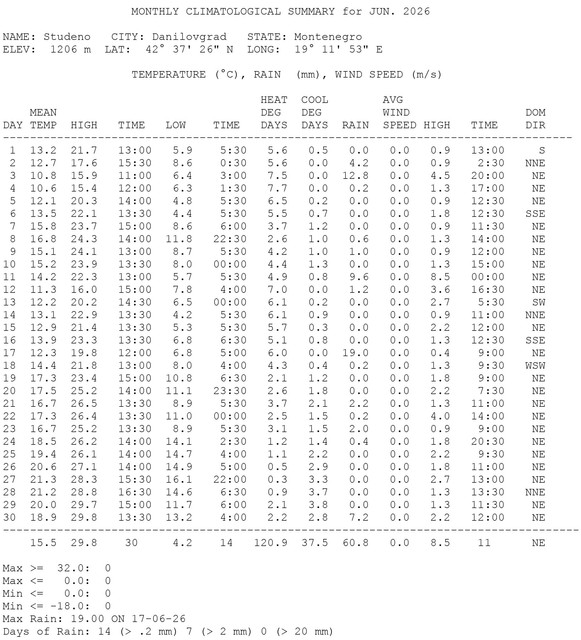 MONTHLY CLIMATOLOGICAL SUMMARY for JUN. 2026

NAME: Studeno CITY: Danilovgrad STATE: Montenegro
ELEV: 1206 m LAT: 42° 37' 26" N LONG: 19° 11' 53" E

TEMPERATURE (°C), RAIN (mm), WIND SPEED (m/s)

| DAY | MEAN TEMP | HIGH | TIME | LOW | TIME | HEAT DEG DAYS | COOL DEG DAYS | RAIN | AVG WIND SPEED | HIGH | TIME | DOM DIR |
|---|---|---|---|---|---|---|---|---|---|---|---|---|
| 1 | 13.2 | 21.7 | 13:00 | 5.9 | 5:30 | 5.6 | 0.5 | 0.0 | 0.0 | 0.9 | 13:00 | S |
| 2 | 12.7 | 17.6 | 15:30 | 8.6 | 0:30 | 5.6 | 0.0 | 4.2 | 0.0 | 0.9 | 2:30 | NNE |
| 3 | 10.8 | 15.9 | 11:00 | 6.4 | 3:00 | 7.5 | 0.0 | 12.8 | 0.0 | 4.5 | 20:00 | NE |
| 4 | 10.6 | 15.4 | 12:00 | 6.3 | 1:30 | 7.7 | 0.0 | 0.2 | 0.0 | 1.3 | 17:00 | NE |
| 5 | 12.1 | 20.3 | 14:00 | 4.8 | 5:30 | 6.5 | 0.2 | 0.0 | 0.0 | 0.9 | 12:30 | NE |
| 6 | 13.5 | 22.1 | 13:30 | 4.4 | 5:30 | 5.5 | 0.7 | 0.0 | 0.0 | 1.8 | 12:30 | SSE |
| 7 | 15.8 | 23.7 | 15:00 | 8.6 | 6:00 | 3.7 | 1.2 | 0.0 | 0.0 | 0.9 | 11:30 | NE |
| 8 | 16.8 | 24.3 | 14:00 | 11.8 | 22:30 | 2.6 | 1.0 | 0.6 | 0.0 | 1.3 | 14:00 | NE |
| 9 | 15.1 | 24.1 | 13:00 | 8.7 | 5:30 | 4.2 | 1.0 | 1.0 | 0.0 | 0.9 | 12:00 | NE |
| 10 | 15.2 | 23.9 | 13:30 | 8.0 | 00:00 | 4.4 | 1.3 | 0.0 | 0.0 | 1.3 | 15:00 | NE |
| 11 | 14.2 | 22.3 | 13:00 | 5.7 | 5:30 | 4.9 | 0.8 | 9.6 | 0.0 | 8.5 | 00:00 | NE |
| 12 | 11.3 | 16.0 | 15:00 | 7.8 | 4:00 | 7.0 | 0.0 | 1.2 | 0.0 | 3.6 | 16:30 | NE |
| 13 | 12.2 | 20.2 | 14:30 | 6.5 | 00:00 | 6.1 | 0.2 | 0.0 | 0.0 | 2.7 | 5:30 | SW |
| 14 | 13.1 | 22.9 | 13:30 | 4.2 | 5:30 | 6.1 | 0.9 | 0.0 | 0.0 | 0.9 | 11:00 | NNE |
| 15 | 12.9 | 21.4 | 13:30 | 5.3 | 5:30 | 5.7 | 0.3 | 0.0 | 0.0 | 2.2 | 12:00 | NE |
| 16 | 13.9 | 23.3 | 13:30 | 6.8 | 6:30 | 5.1 | 0.8 | 0.0 | 0.0 | 1.3 | 12:30 | SSE |
| 17 | 12.3 | 19.8 | 12:00 | 6.8 | 5:00 | 6.0 | 0.0 | 19.0 | 0.0 | 0.4 | 9:00 | NE |
| 18 | 14.4 | 21.8 | 13:00 | 8.0 | 4:00 | 4.3 | 0.4 | 0.2 | 0.0 | 1.3 | 9:30 | WSW |
| 19 | 17.3 | 23.4 | 15:00 | 10.8 | 6:30 | 2.1 | 1.2 | 0.0 | 0.0 | 1.8 | 9:00 | NE |
| 20 | 17.5 | 25.2 | 14:00 | 11.1 | 23:30 | 2.6 | 1.8 | 0.0 | 0.0 | 2.2 | 7:30 | NE |
| 21 | 16.7 | 26.5 | 13:30 | 8.9 | 5:30 | 3.7 | 2.1 | 2.2 | 0.0 | 1.3 | 11:00 | NE |
| 22 | 17.3 | 26.4 | 13:30 | 11.0 | 00:00 | 2.5 | 1.5 | 0.2 | 0.0 | 4.0 | 14:00 | NE |
| 23 | 16.7 | 25.2 | 13:30 | 8.9 | 5:30 | 3.1 | 1.5 | 2.0 | 0.0 | 0.9 | 9:00 | NE |
| 24 | 18.5 | 26.2 | 14:00 | 14.1 | 2:30 | 1.2 | 1.4 | 0.4 | 0.0 | 1.8 | 20:30 | NE |
| 25 | 19.4 | 26.1 | 14:00 | 14.7 | 4:00 | 1.1 | 2.2 | 0.0 | 0.0 | 2.2 | 9:30 | NE |
| 26 | 20.6 | 27.1 | 14:00 | 14.9 | 5:00 | 0.5 | 2.9 | 0.0 | 0.0 | 1.8 | 11:00 | NE |
| 27 | 21.3 | 28.3 | 15:30 | 16.1 | 22:00 | 0.3 | 3.3 | 0.0 | 0.0 | 2.7 | 13:00 | NE |
| 28 | 21.2 | 28.8 | 16:30 | 14.6 | 6:30 | 0.9 | 3.7 | 0.0 | 0.0 | 1.3 | 13:30 | NNE |
| 29 | 20.0 | 29.7 | 15:00 | 11.7 | 6:00 | 2.1 | 3.8 | 0.0 | 0.0 | 1.3 | 11:30 | NE |
| 30 | 18.9 | 29.8 | 13:30 | 13.2 | 4:00 | 2.2 | 2.8 | 7.2 | 0.0 | 2.2 | 12:00 | NE |
| | 15.5 | 29.8 | 30 | 4.2 | 14 | 120.9 | 37.5 | 60.8 | 0.0 | 8.5 | 11 | NE |

Max >= 32.0: 0
Max <= 0.0: 0
Min <= 0.0: 0
Min <= -18.0: 0
Max Rain: 19.00 ON 17-06-26
Days of Rain: 14 (> .2 mm) 7 (> 2 mm) 0 (> 20 mm)